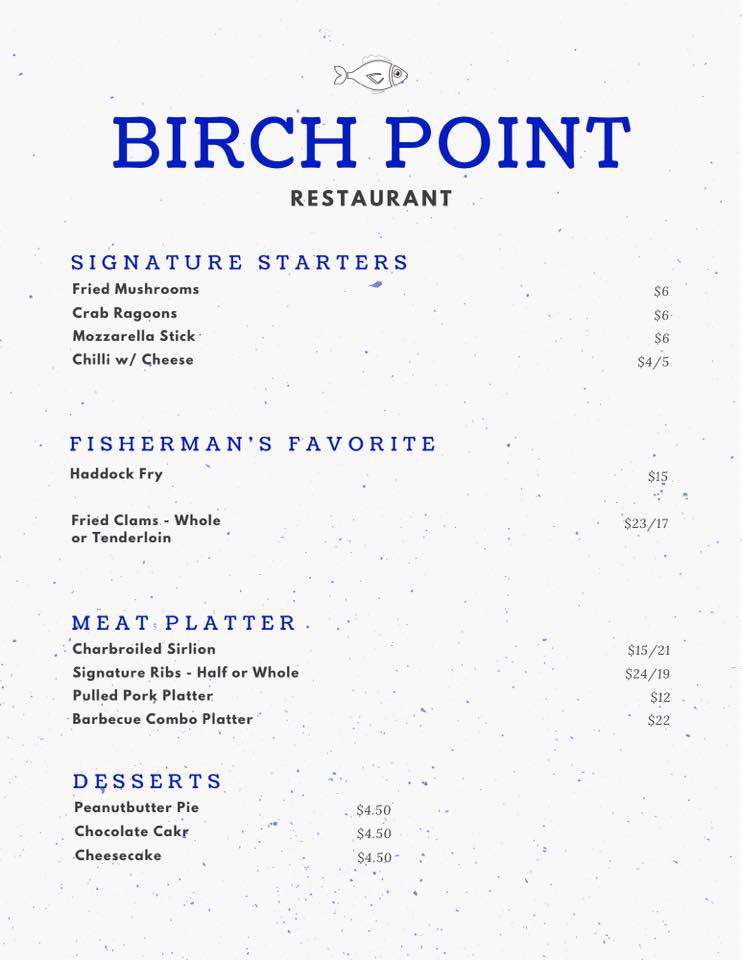 BIRCH POINT

RESTAURANT

SIGNATURE STARTERS

Fried Mushrooms $6

Crab Ragoons $6

Mozzarella Stick $6

Chilli w/ Cheese $4/5

FISHERMAN'S FAVORITE

Haddock Fry $15

Fried Clams - Whole or Tenderloin $23/17

MEAT PLATTER

Charbroiled Sirlion $15/21

Signature Ribs - Half or Whole $24/19

Pulled Pork Platter $12

Barbecue Combo Platter $22

DESSERTS

Peanutbutter Pie $4.50

Chocolate Cakr $4.50

Cheesecake $4.50